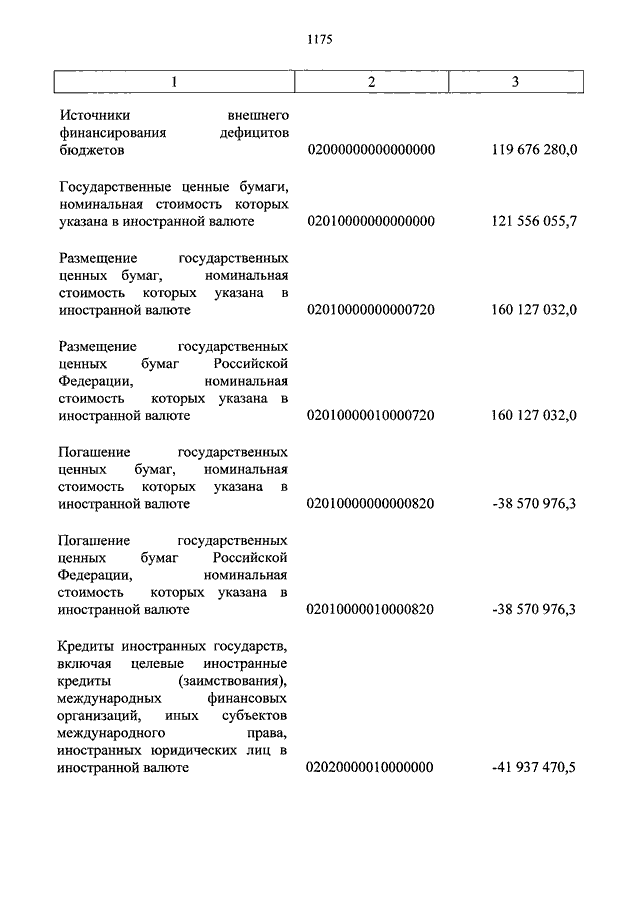 1175

| 1 | 2 | 3 |
|---|---|---|
| Источники внешнего финансирования дефицитов бюджетов | 02000000000000000 | 119 676 280,0 |
| Государственные ценные бумаги, номинальная стоимость которых указана в иностранной валюте | 02010000000000000 | 121 556 055,7 |
| Размещение государственных ценных бумаг, номинальная стоимость которых указана в иностранной валюте | 02010000000000720 | 160 127 032,0 |
| Размещение государственных ценных бумаг Российской Федерации, номинальная стоимость которых указана в иностранной валюте | 02010000010000720 | 160 127 032,0 |
| Погашение государственных ценных бумаг, номинальная стоимость которых указана в иностранной валюте | 02010000000000820 | -38 570 976,3 |
| Погашение государственных ценных бумаг Российской Федерации, номинальная стоимость которых указана в иностранной валюте | 02010000010000820 | -38 570 976,3 |
| Кредиты иностранных государств, включая целевые иностранные кредиты (заимствования), международных финансовых организаций, иных субъектов международного права, иностранных юридических лиц в иностранной валюте | 02020000010000000 | -41 937 470,5 |